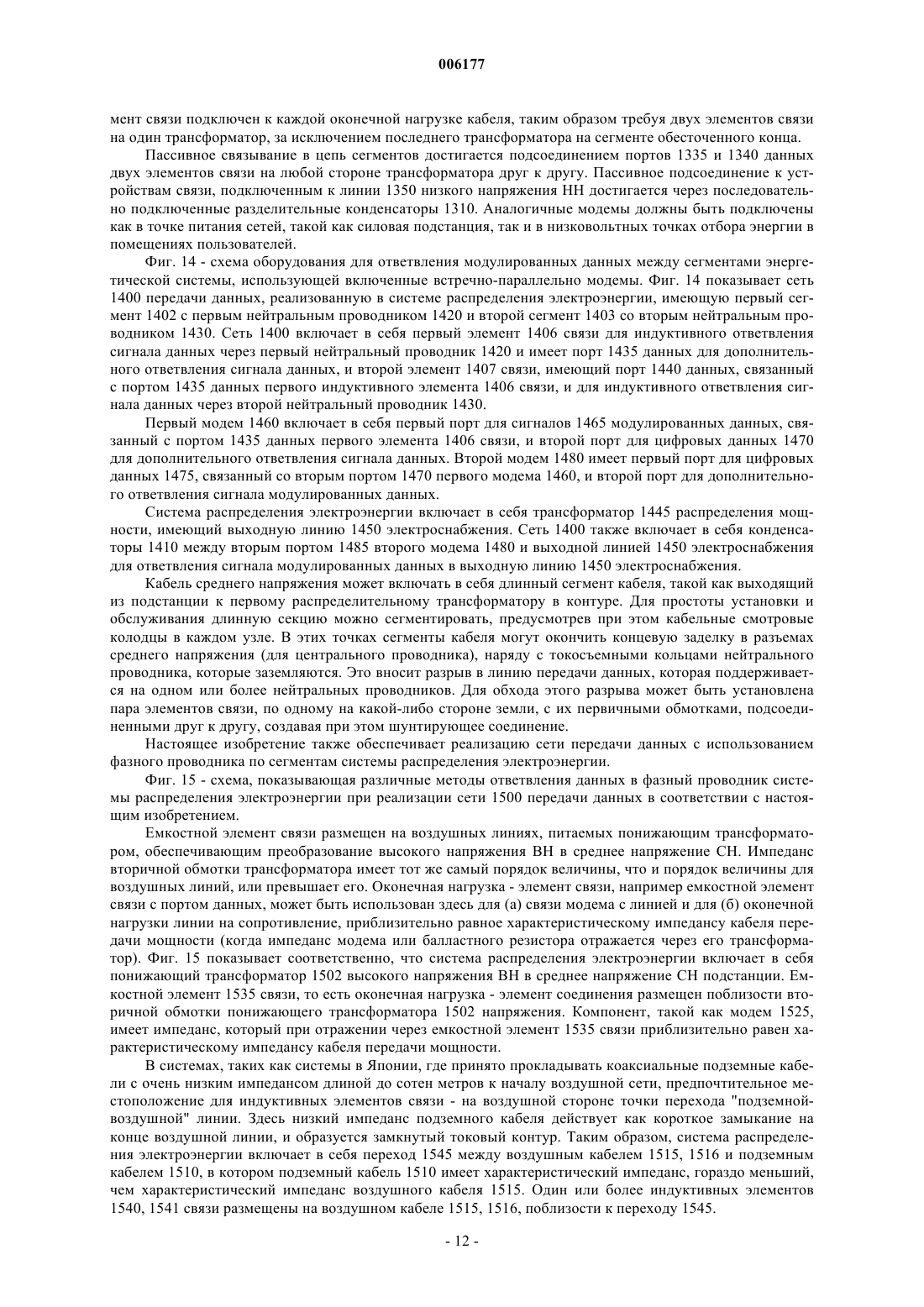 006177

мент связи подключен к каждой оконечной нагрузке кабеля, таким образом требуя двух элементов связи на один трансформатор, за исключением последнего трансформатора на сегменте обесточенного конца.

Пассивное связывание в цепь сегментов достигается подсоединением портов 1335 и 1340 данных двух элементов связи на любой стороне трансформатора друг к другу. Пассивное подсоединение к устройствам связи, подключенным к линии 1350 низкого напряжения НН достигается через последовательно подключенные разделительные конденсаторы 1310. Аналогичные модемы должны быть подключены как в точке питания сетей, такой как силовая подстанция, так и в низковольтных точках отбора энергии в помещениях пользователей.

Фиг. 14 - схема оборудования для ответвления модулированных данных между сегментами энергетической системы, использующей включенные встречно-параллельно модемы. Фиг. 14 показывает сеть 1400 передачи данных, реализованную в системе распределения электроэнергии, имеющую первый сегмент 1402 с первым нейтральным проводником 1420 и второй сегмент 1403 со вторым нейтральным проводником 1430. Сеть 1400 включает в себя первый элемент 1406 связи для индуктивного ответвления сигнала данных через первый нейтральный проводник 1420 и имеет порт 1435 данных для дополнительного ответвления сигнала данных, и второй элемент 1407 связи, имеющий порт 1440 данных, связанный с портом 1435 данных первого индуктивного элемента 1406 связи, и для индуктивного ответвления сигнала данных через второй нейтральный проводник 1430.

Первый модем 1460 включает в себя первый порт для сигналов 1465 модулированных данных, связанный с портом 1435 данных первого элемента 1406 связи, и второй порт для цифровых данных 1470 для дополнительного ответвления сигнала данных. Второй модем 1480 имеет первый порт для цифровых данных 1475, связанный со вторым портом 1470 первого модема 1460, и второй порт для дополнительного ответвления сигнала модулированных данных.

Система распределения электроэнергии включает в себя трансформатор 1445 распределения мощности, имеющий выходную линию 1450 электроснабжения. Сеть 1400 также включает в себя конденсаторы 1410 между вторым портом 1485 второго модема 1480 и выходной линией 1450 электроснабжения для ответвления сигнала модулированных данных в выходную линию 1450 электроснабжения.

Кабель среднего напряжения может включать в себя длинный сегмент кабеля, такой как выходящий из подстанции к первому распределительному трансформатору в контуре. Для простоты установки и обслуживания длинную секцию можно сегментировать, предусмотрев при этом кабельные смотровые колодцы в каждом узле. В этих точках сегменты кабеля могут окончить концевую заделку в разъемах среднего напряжения (для центрального проводника), наряду с токосъемными кольцами нейтрального проводника, которые заземляются. Это вносит разрыв в линию передачи данных, которая поддерживается на одном или более нейтральных проводников. Для обхода этого разрыва может быть установлена пара элементов связи, по одному на какой-либо стороне земли, с их первичными обмотками, подсоединенными друг к другу, создавая при этом шунтирующее соединение.

Настоящее изобретение также обеспечивает реализацию сети передачи данных с использованием фазного проводника по сегментам системы распределения электроэнергии.

Фиг. 15 - схема, показывающая различные методы ответвления данных в фазный проводник системы распределения электроэнергии при реализации сети 1500 передачи данных в соответствии с настоящим изобретением.

Емкостной элемент связи размещен на воздушных линиях, питаемых понижающим трансформатором, обеспечивающим преобразование высокого напряжения ВН в среднее напряжение СН. Импеданс вторичной обмотки трансформатора имеет тот же самый порядок величины, что и порядок величины для воздушных линий, или превышает его. Оконечная нагрузка - элемент связи, например емкостной элемент связи с портом данных, может быть использован здесь для (а) связи модема с линией и для (б) оконечной нагрузки линии на сопротивление, приблизительно равное характеристическому импедансу кабеля передачи мощности (когда импеданс модема или балластного резистора отражается через его трансформатор). Фиг. 15 показывает соответственно, что система распределения электроэнергии включает в себя понижающий трансформатор 1502 высокого напряжения ВН в среднее напряжение СН подстанции. Емкостной элемент 1535 связи, то есть оконечная нагрузка - элемент соединения размещен поблизости вторичной обмотки понижающего трансформатора 1502 напряжения. Компонент, такой как модем 1525, имеет импеданс, который при отражении через емкостной элемент 1535 связи приблизительно равен характеристическому импедансу кабеля передачи мощности.

В системах, таких как системы в Японии, где принято прокладывать коаксиальные подземные кабели с очень низким импедансом длиной до сотен метров к началу воздушной сети, предпочтительное местоположение для индуктивных элементов связи - на воздушной стороне точки перехода "подземной-воздушной" линии. Здесь низкий импеданс подземного кабеля действует как короткое замыкание на конце воздушной линии, и образуется замкнутый токовый контур. Таким образом, система распределения электроэнергии включает в себя переход 1545 между воздушным кабелем 1515, 1516 и подземным кабелем 1510, в котором подземный кабель 1510 имеет характеристический импеданс, гораздо меньший, чем характеристический импеданс воздушного кабеля 1515. Один или более индуктивных элементов 1540, 1541 связи размещены на воздушном кабеле 1515, 1516, поблизости к переходу 1545.

- 12 -